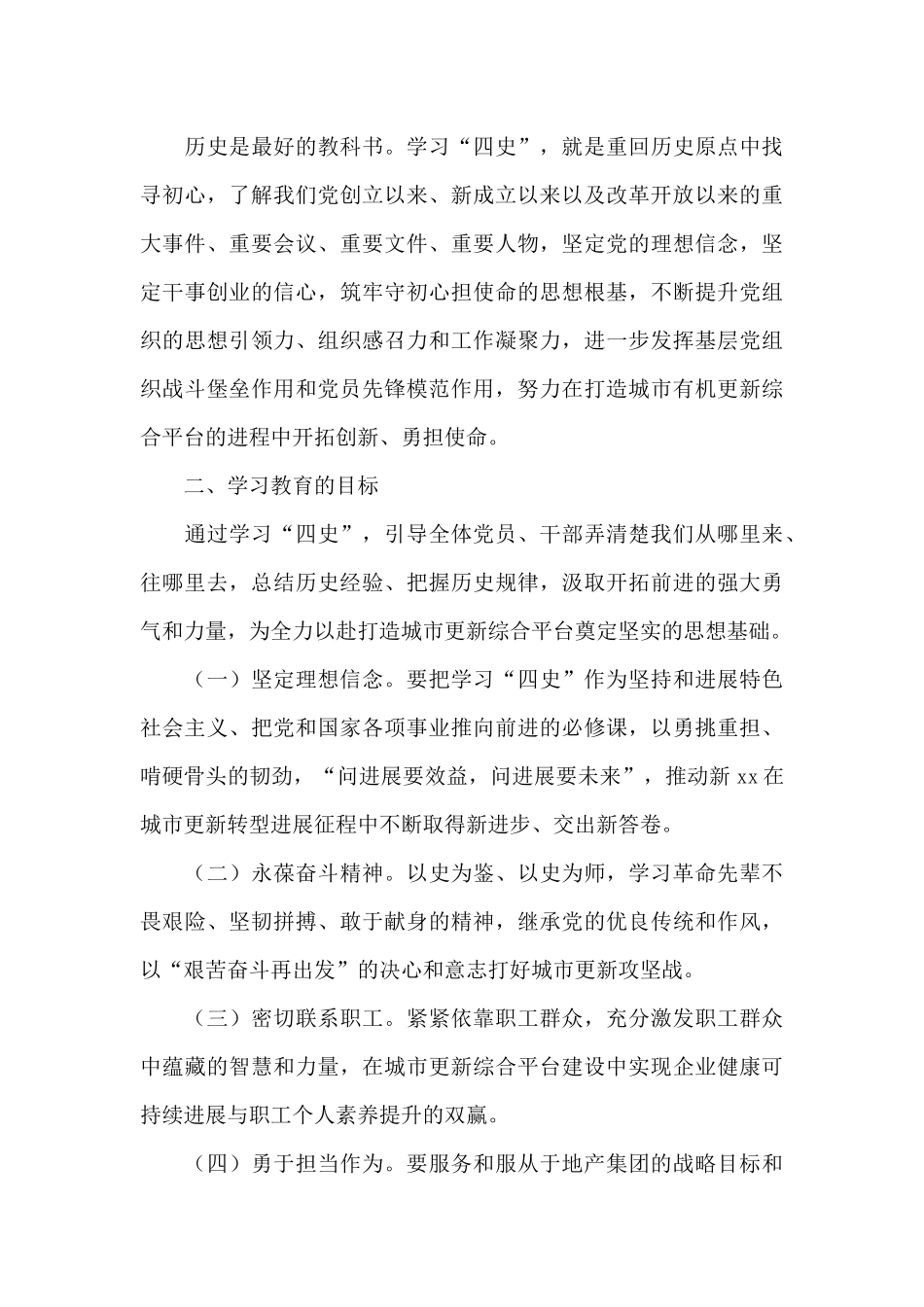 历史是最好的教科书。学习“四史”，就是重回历史原点中找寻初心，了解我们党创立以来、新成立以来以及改革开放以来的重大事件、重要会议、重要文件、重要人物，坚定党的理想信念，坚定干事创业的信心，筑牢守初心担使命的思想根基，不断提升党组织的思想引领力、组织感召力和工作凝聚力，进一步发挥基层党组织战斗堡垒作用和党员先锋模范作用，努力在打造城市有机更新综合平台的进程中开拓创新、勇担使命。

二、学习教育的目标

通过学习“四史”，引导全体党员、干部弄清楚我们从哪里来、往哪里去，总结历史经验、把握历史规律，汲取开拓前进的强大勇气和力量，为全力以赴打造城市更新综合平台奠定坚实的思想基础。

（一）坚定理想信念。要把学习“四史”作为坚持和进展特色社会主义、把党和国家各项事业推向前进的必修课，以勇挑重担、啃硬骨头的韧劲，“问进展要效益，问进展要未来”，推动新 xx 在城市更新转型进展征程中不断取得新进步、交出新答卷。

（二）永葆奋斗精神。以史为鉴、以史为师，学习革命先辈不畏艰险、坚韧拼搏、敢于献身的精神，继承党的优良传统和作风，以“艰苦奋斗再出发”的决心和意志打好城市更新攻坚战。

（三）密切联系职工。紧紧依靠职工群众，充分激发职工群众中蕴藏的智慧和力量，在城市更新综合平台建设中实现企业健康可持续进展与职工个人素养提升的双赢。

（四）勇于担当作为。要服务和服从于地产集团的战略目标和